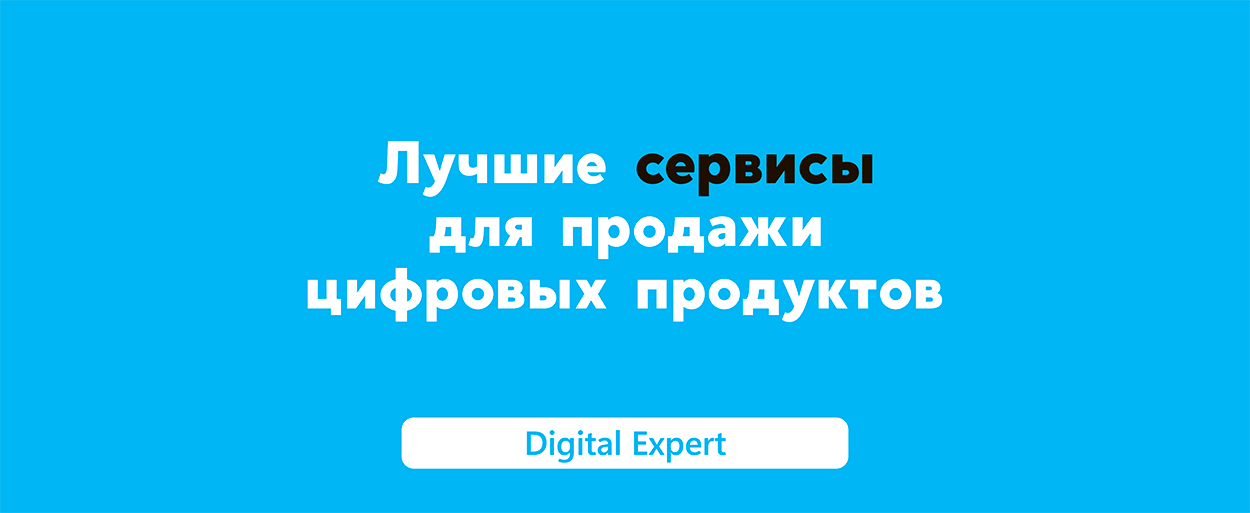 Лучшие сервисы для продажи цифровых продуктов

Digital Expert